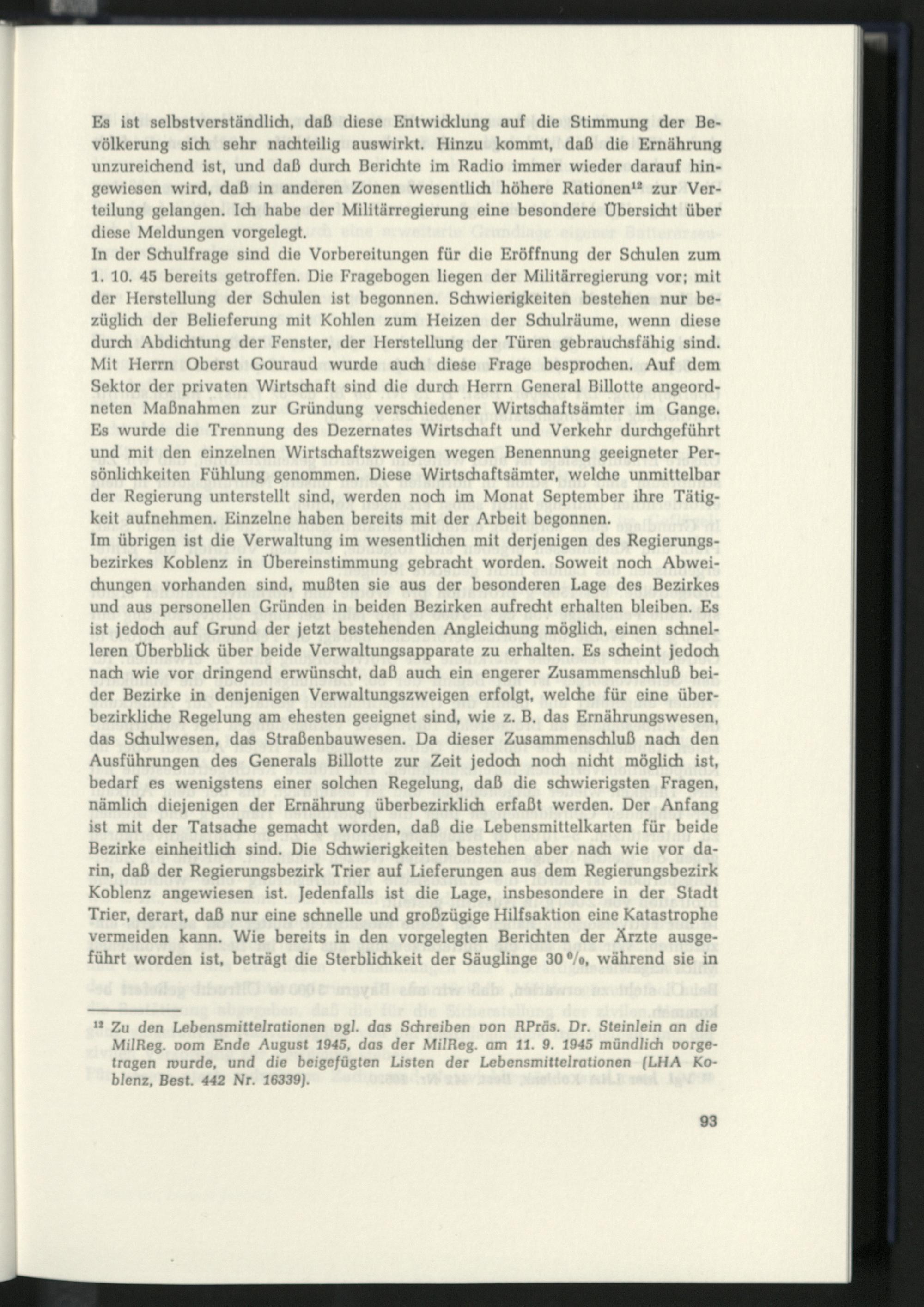 Es ist selbstverständlich, daß diese Entwicklung auf die Stimmung der Bevölkerung sich sehr nachteilig auswirkt. Hinzu kommt, daß die Ernährung unzureichend ist, und daß durch Berichte im Radio immer wieder darauf hingewiesen wird, daß in anderen Zonen wesentlich höhere Rationen$^{12}$ zur Verteilung gelangen. Ich habe der Militärregierung eine besondere Übersicht über diese Meldungen vorgelegt.

In der Schulfrage sind die Vorbereitungen für die Eröffnung der Schulen zum 1. 10. 45 bereits getroffen. Die Fragebogen liegen der Militärregierung vor; mit der Herstellung der Schulen ist begonnen. Schwierigkeiten bestehen nur bezüglich der Belieferung mit Kohlen zum Heizen der Schulräume, wenn diese durch Abdichtung der Fenster, der Herstellung der Türen gebrauchsfähig sind. Mit Herrn Oberst Gouraud wurde auch diese Frage besprochen. Auf dem Sektor der privaten Wirtschaft sind die durch Herrn General Billotte angeordneten Maßnahmen zur Gründung verschiedener Wirtschaftsämter im Gange. Es wurde die Trennung des Dezernates Wirtschaft und Verkehr durchgeführt und mit den einzelnen Wirtschaftszweigen wegen Benennung geeigneter Persönlichkeiten Fühlung genommen. Diese Wirtschaftsämter, welche unmittelbar der Regierung unterstellt sind, werden noch im Monat September ihre Tätigkeit aufnehmen. Einzelne haben bereits mit der Arbeit begonnen.

Im übrigen ist die Verwaltung im wesentlichen mit derjenigen des Regierungsbezirkes Koblenz in Übereinstimmung gebracht worden. Soweit noch Abweichungen vorhanden sind, mußten sie aus der besonderen Lage des Bezirkes und aus personellen Gründen in beiden Bezirken aufrecht erhalten bleiben. Es ist jedoch auf Grund der jetzt bestehenden Angleichung möglich, einen schnelleren Überblick über beide Verwaltungsapparate zu erhalten. Es scheint jedoch nach wie vor dringend erwünscht, daß auch ein engerer Zusammenschluß beider Bezirke in denjenigen Verwaltungszweigen erfolgt, welche für eine überbezirkliche Regelung am ehesten geeignet sind, wie z. B. das Ernährungswesen, das Schulwesen, das Straßenbauwesen. Da dieser Zusammenschluß nach den Ausführungen des Generals Billotte zur Zeit jedoch noch nicht möglich ist, bedarf es wenigstens einer solchen Regelung, daß die schwierigsten Fragen, nämlich diejenigen der Ernährung überbezirklich erfaßt werden. Der Anfang ist mit der Tatsache gemacht worden, daß die Lebensmittelkarten für beide Bezirke einheitlich sind. Die Schwierigkeiten bestehen aber nach wie vor darin, daß der Regierungsbezirk Trier auf Lieferungen aus dem Regierungsbezirk Koblenz angewiesen ist. Jedenfalls ist die Lage, insbesondere in der Stadt Trier, derart, daß nur eine schnelle und großzügige Hilfsaktion eine Katastrophe vermeiden kann. Wie bereits in den vorgelegten Berichten der Ärzte ausgeführt worden ist, beträgt die Sterblichkeit der Säuglinge 30 %, während sie in

$^{12}$ Zu den Lebensmittelrationen vgl. das Schreiben von RPräs. Dr. Steinlein an die MilReg. vom Ende August 1945, das der MilReg. am 11. 9. 1945 mündlich vorgetragen wurde, und die beigefügten Listen der Lebensmittelrationen (LHA Koblenz, Best. 442 Nr. 16339).

93